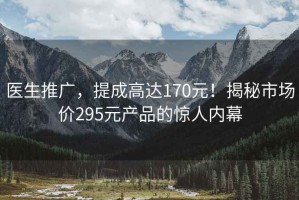 医生推广，提成高达170元！揭秘市场价295元产品的惊人内幕